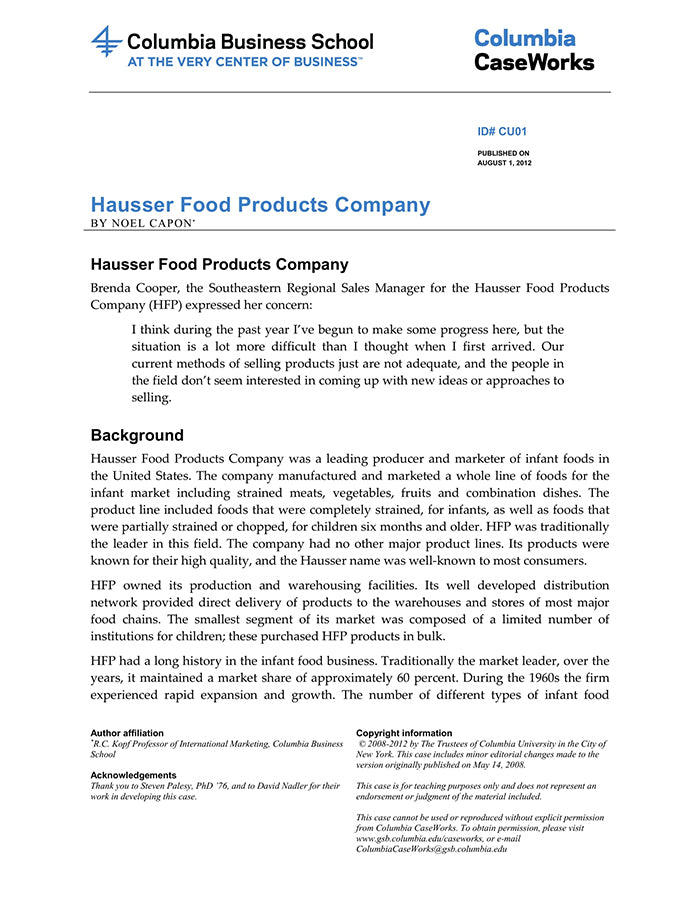 Columbia Business School
AT THE VERY CENTER OF BUSINESS™

Columbia CaseWorks

ID# CU01

PUBLISHED ON AUGUST 1, 2012

Hausser Food Products Company
BY NOEL CAPON*

Hausser Food Products Company

Brenda Cooper, the Southeastern Regional Sales Manager for the Hausser Food Products Company (HFP) expressed her concern:

I think during the past year I've begun to make some progress here, but the situation is a lot more difficult than I thought when I first arrived. Our current methods of selling products just are not adequate, and the people in the field don't seem interested in coming up with new ideas or approaches to selling.

Background

Hausser Food Products Company was a leading producer and marketer of infant foods in the United States. The company manufactured and marketed a whole line of foods for the infant market including strained meats, vegetables, fruits and combination dishes. The product line included foods that were completely strained, for infants, as well as foods that were partially strained or chopped, for children six months and older. HFP was traditionally the leader in this field. The company had no other major product lines. Its products were known for their high quality, and the Hausser name was well-known to most consumers.

HFP owned its production and warehousing facilities. Its well developed distribution network provided direct delivery of products to the warehouses and stores of most major food chains. The smallest segment of its market was composed of a limited number of institutions for children; these purchased HFP products in bulk.

HFP had a long history in the infant food business. Traditionally the market leader, over the years, it maintained a market share of approximately 60 percent. During the 1960s the firm experienced rapid expansion and growth. The number of different types of infant food

Author affiliation
*R.C. Kopf Professor of International Marketing, Columbia Business School

Acknowledgements
Thank you to Steven Palesy, PhD '76, and to David Nadler for their work in developing this case.

Copyright information
© 2008-2012 by The Trustees of Columbia University in the City of New York. This case includes minor editorial changes made to the version originally published on May 14, 2008.

This case is for teaching purposes only and does not represent an endorsement or judgment of the material included.

This case cannot be used or reproduced without explicit permission from Columbia CaseWorks. To obtain permission, please visit www.gsb.columbia.edu/caseworks, or e-mail ColumbiaCaseWorks@gsb.columbia.edu